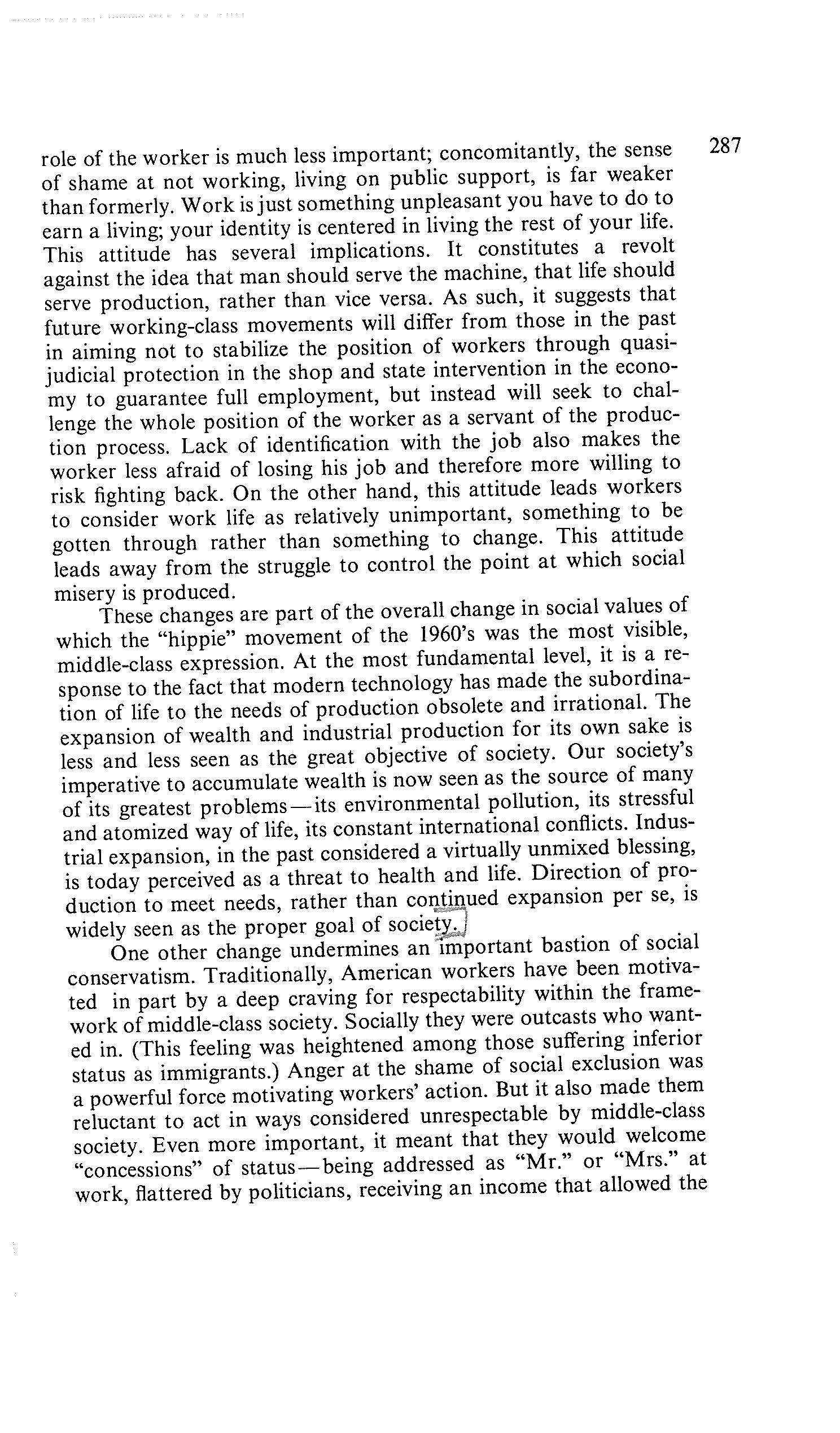 287

role of the worker is much less important; concomitantly, the sense of shame at not working, living on public support, is far weaker than formerly. Work is just something unpleasant you have to do to earn a living; your identity is centered in living the rest of your life. This attitude has several implications. It constitutes a revolt against the idea that man should serve the machine, that life should serve production, rather than vice versa. As such, it suggests that future working-class movements will differ from those in the past in aiming not to stabilize the position of workers through quasi-judicial protection in the shop and state intervention in the economy to guarantee full employment, but instead will seek to challenge the whole position of the worker as a servant of the production process. Lack of identification with the job also makes the worker less afraid of losing his job and therefore more willing to risk fighting back. On the other hand, this attitude leads workers to consider work life as relatively unimportant, something to be gotten through rather than something to change. This attitude leads away from the struggle to control the point at which social misery is produced.

These changes are part of the overall change in social values of which the "hippie" movement of the 1960's was the most visible, middle-class expression. At the most fundamental level, it is a response to the fact that modern technology has made the subordination of life to the needs of production obsolete and irrational. The expansion of wealth and industrial production for its own sake is less and less seen as the great objective of society. Our society's imperative to accumulate wealth is now seen as the source of many of its greatest problems—its environmental pollution, its stressful and atomized way of life, its constant international conflicts. Industrial expansion, in the past considered a virtually unmixed blessing, is today perceived as a threat to health and life. Direction of production to meet needs, rather than continued expansion per se, is widely seen as the proper goal of society.

One other change undermines an important bastion of social conservatism. Traditionally, American workers have been motivated in part by a deep craving for respectability within the framework of middle-class society. Socially they were outcasts who wanted in. (This feeling was heightened among those suffering inferior status as immigrants.) Anger at the shame of social exclusion was a powerful force motivating workers' action. But it also made them reluctant to act in ways considered unrespectable by middle-class society. Even more important, it meant that they would welcome "concessions" of status—being addressed as "Mr." or "Mrs." at work, flattered by politicians, receiving an income that allowed the